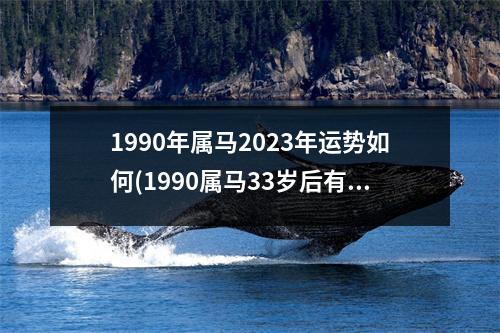 1990年属马2023年运势如何(1990属马33岁后有...